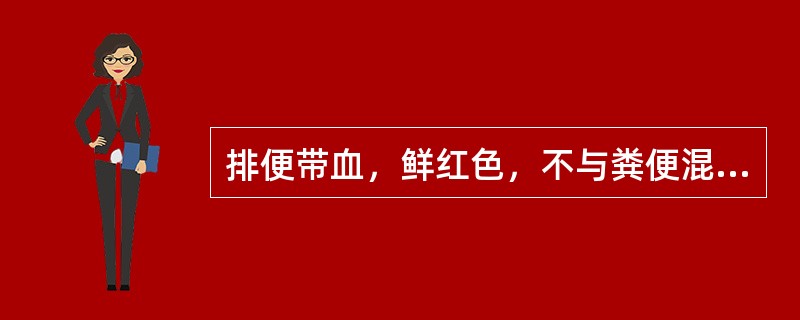 排便带血，鲜红色，不与粪便混...